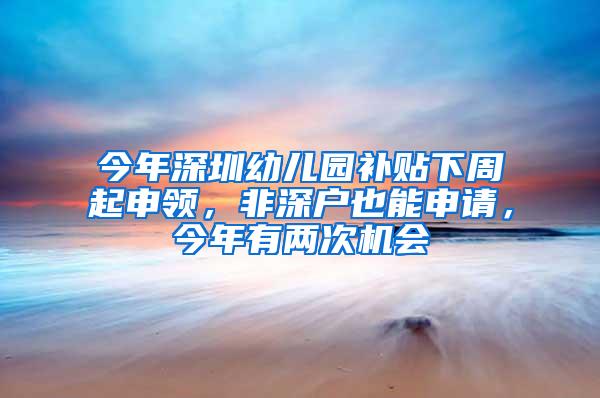 今年深圳幼儿园补贴下周起申领，非深户也能申请，今年有两次机会